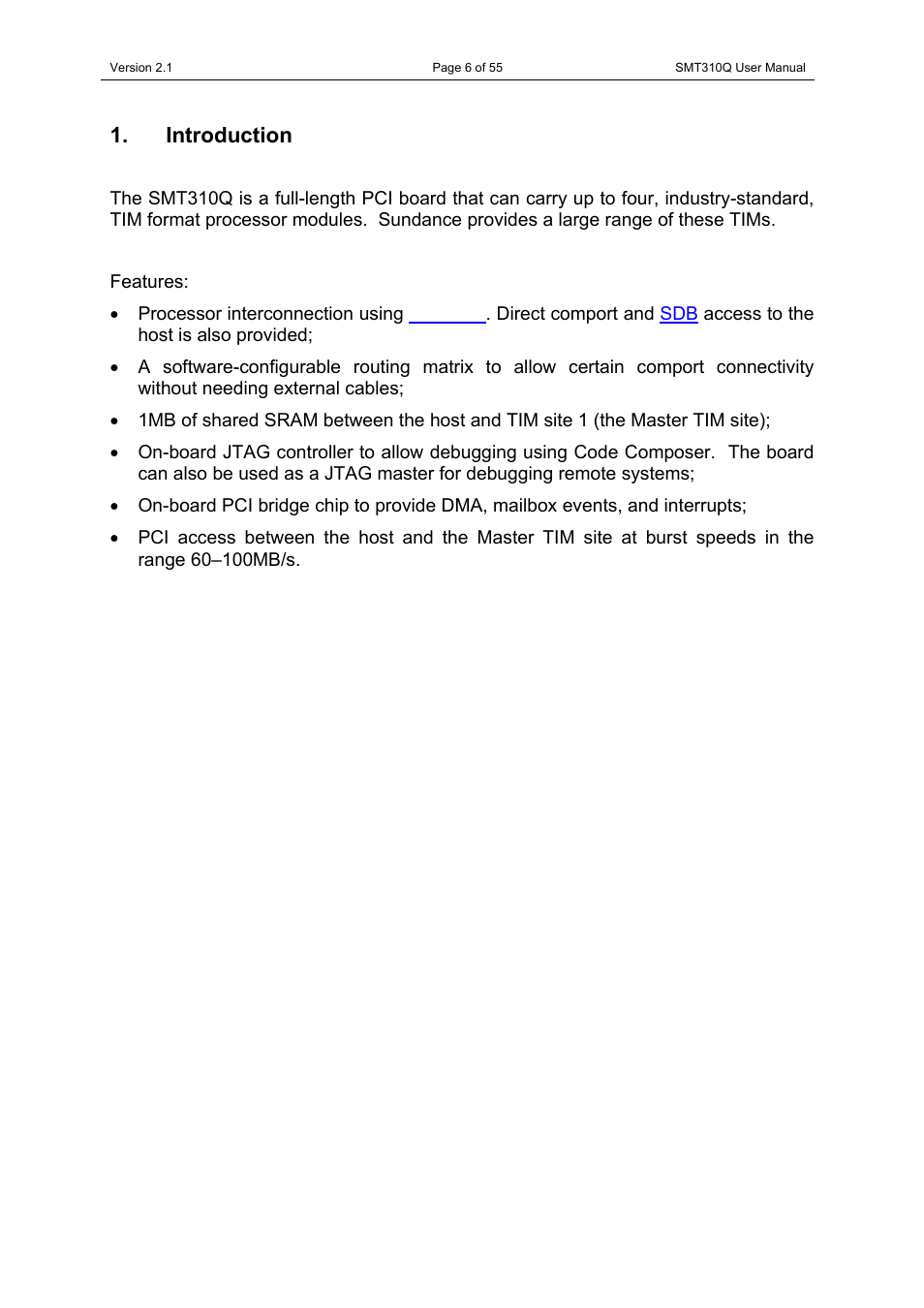 Version 2.1 Page 6 of 55 SMT310Q User Manual

1. Introduction

The SMT310Q is a full-length PCI board that can carry up to four, industry-standard, TIM format processor modules. Sundance provides a large range of these TIMs.

Features:

• Processor interconnection using ________. Direct comport and SDB access to the host is also provided;

• A software-configurable routing matrix to allow certain comport connectivity without needing external cables;

• 1MB of shared SRAM between the host and TIM site 1 (the Master TIM site);

• On-board JTAG controller to allow debugging using Code Composer. The board can also be used as a JTAG master for debugging remote systems;

• On-board PCI bridge chip to provide DMA, mailbox events, and interrupts;

• PCI access between the host and the Master TIM site at burst speeds in the range 60–100MB/s.